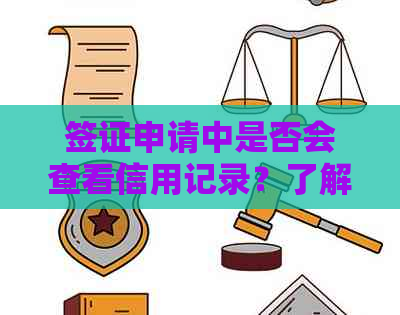 签证申请中是否会查看信用记录？了解